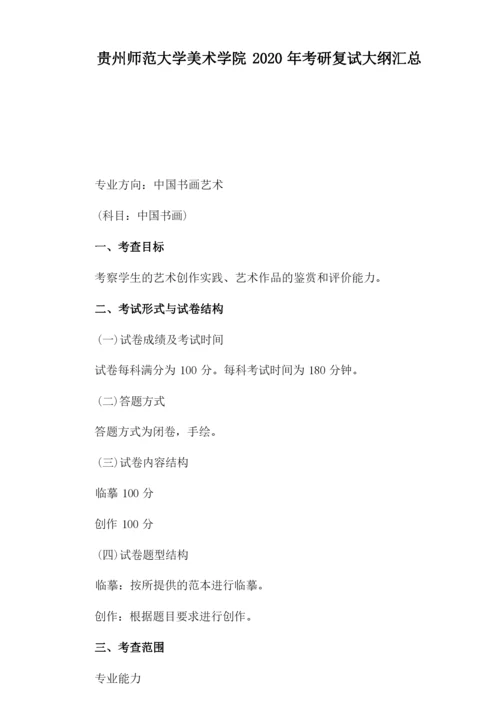 贵州师范大学美术学院 2020 年考研复试大纲汇总

专业方向：中国书画艺术

（科目：中国书画）

一、考查目标

考察学生的艺术创作实践、艺术作品的鉴赏和评价能力。

二、考试形式与试卷结构

（一）试卷成绩及考试时间

试卷每科满分为 100 分。每科考试时间为 180 分钟。

（二）答题方式

答题方式为闭卷，手绘。

（三）试卷内容结构

临摹 100 分

创作 100 分

（四）试卷题型结构

临摹：按所提供的范本进行临摹。

创作：根据题目要求进行创作。

三、考查范围

专业能力